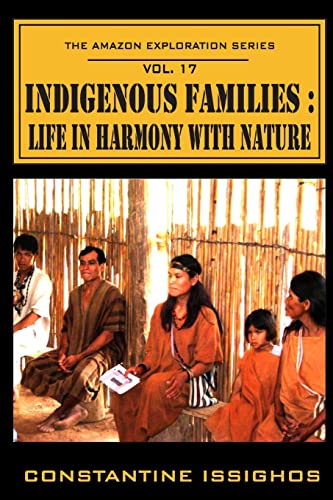 THE AMAZON EXPLORATION SERIES

VOL. 17

INDIGENOUS FAMILIES : LIFE IN HARMONY WITH NATURE

CONSTANTINE ISSIGHOS